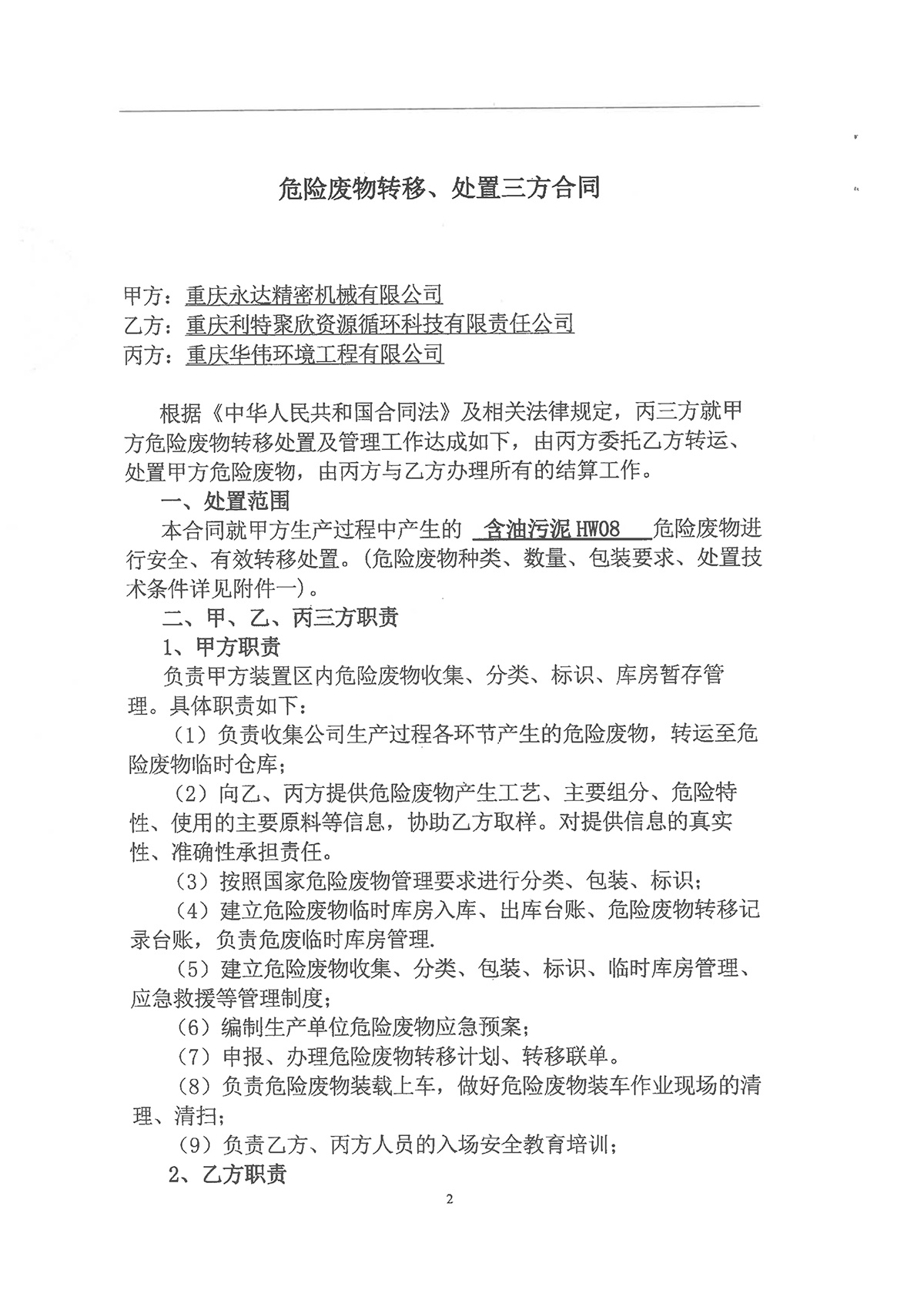 危险废物转移、处置三方合同

甲方：重庆永达精密机械有限公司
乙方：重庆利特聚欣资源循环科技有限责任公司
丙方：重庆华伟环境工程有限公司

根据《中华人民共和国合同法》及相关法律规定，丙三方就甲方危险废物转移处置及管理工作达成如下，由丙方委托乙方转运、处置甲方危险废物，由丙方与乙方办理所有的结算工作。

一、处置范围

本合同就甲方生产过程中产生的 含油污泥 HW08 危险废物进行安全、有效转移处置。(危险废物种类、数量、包装要求、处置技术条件详见附件一)。

二、甲、乙、丙三方职责

1、甲方职责

负责甲方装置区内危险废物收集、分类、标识、库房暂存管理。具体职责如下：

（1）负责收集公司生产过程各环节产生的危险废物，转运至危险废物临时仓库；

（2）向乙、丙方提供危险废物产生工艺、主要组分、危险特性、使用的主要原料等信息，协助乙方取样。对提供信息的真实性、准确性承担责任。

（3）按照国家危险废物管理要求进行分类、包装、标识；

（4）建立危险废物临时库房入库、出库台账、危险废物转移记录台账，负责危废临时库房管理.

（5）建立危险废物收集、分类、包装、标识、临时库房管理、应急救援等管理制度；

（6）编制生产单位危险废物应急预案；

（7）申报、办理危险废物转移计划、转移联单。

（8）负责危险废物装载上车，做好危险废物装车作业现场的清理、清扫；

（9）负责乙方、丙方人员的入场安全教育培训；

2、乙方职责

2